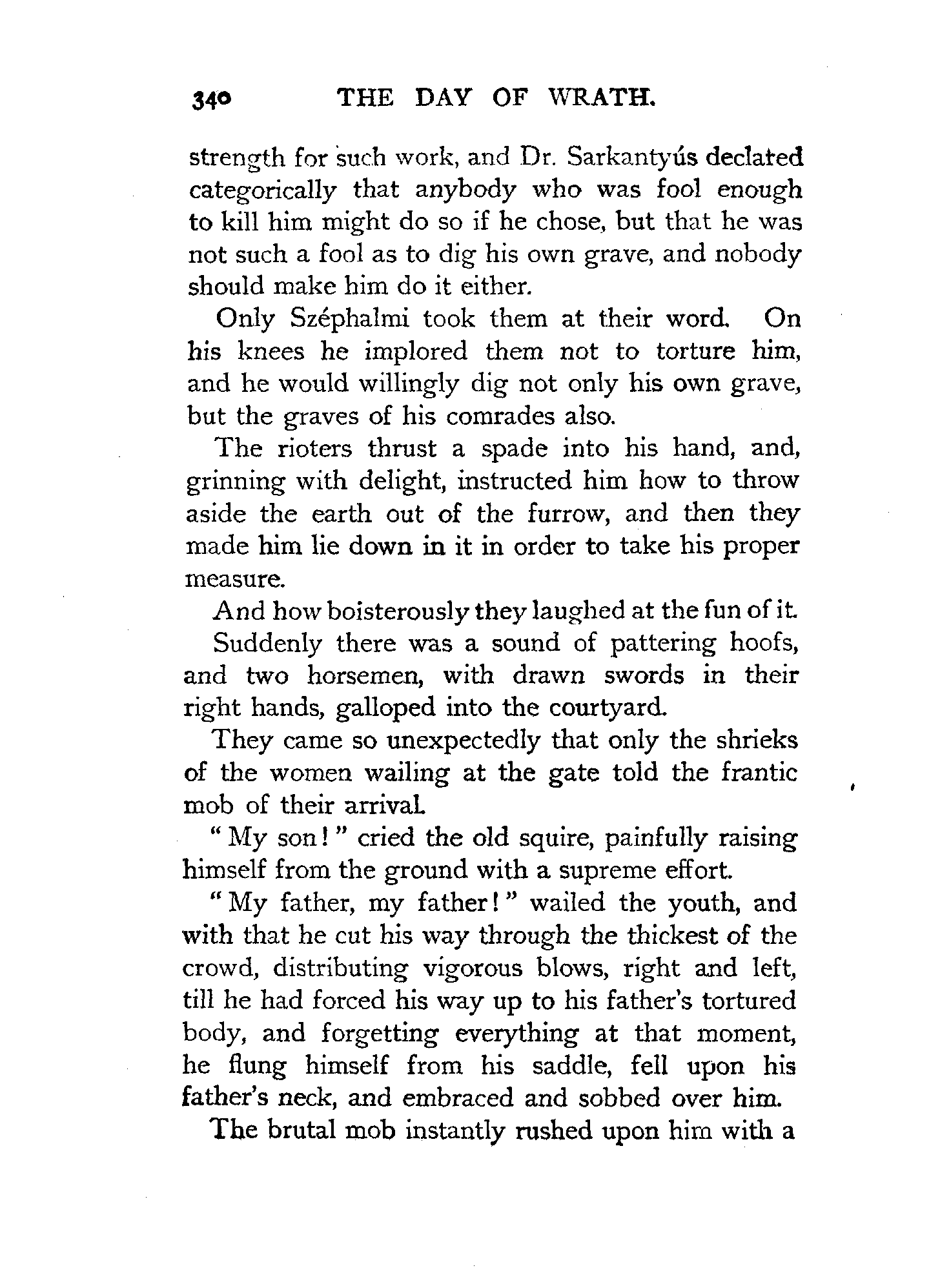 340 THE DAY OF WRATH.

strength for such work, and Dr. Sarkantyús declared categorically that anybody who was fool enough to kill him might do so if he chose, but that he was not such a fool as to dig his own grave, and nobody should make him do it either.

Only Széphalmi took them at their word. On his knees he implored them not to torture him, and he would willingly dig not only his own grave, but the graves of his comrades also.

The rioters thrust a spade into his hand, and, grinning with delight, instructed him how to throw aside the earth out of the furrow, and then they made him lie down in it in order to take his proper measure.

And how boisterously they laughed at the fun of it.

Suddenly there was a sound of pattering hoofs, and two horsemen, with drawn swords in their right hands, galloped into the courtyard.

They came so unexpectedly that only the shrieks of the women wailing at the gate told the frantic mob of their arrival.

"My son!" cried the old squire, painfully raising himself from the ground with a supreme effort.

"My father, my father!" wailed the youth, and with that he cut his way through the thickest of the crowd, distributing vigorous blows, right and left, till he had forced his way up to his father's tortured body, and forgetting everything at that moment, he flung himself from his saddle, fell upon his father's neck, and embraced and sobbed over him.

The brutal mob instantly rushed upon him with a